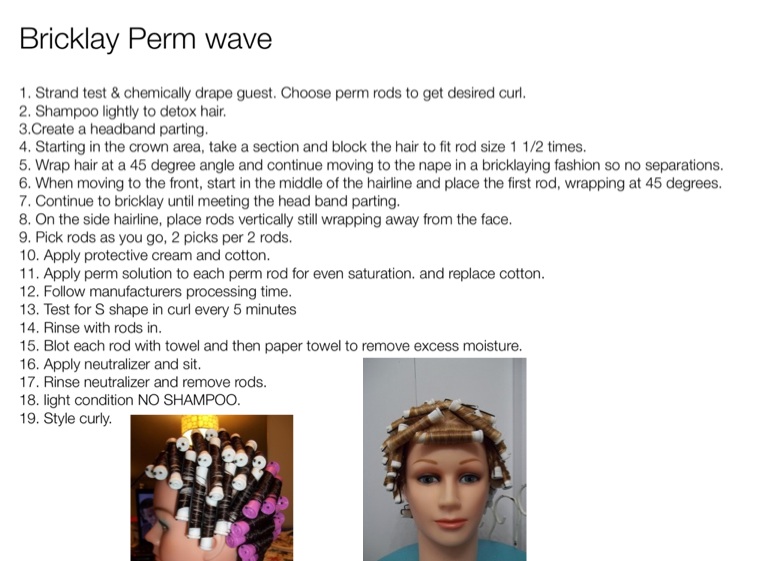 Bricklay Perm wave

1. Strand test & chemically drape guest. Choose perm rods to get desired curl.
2. Shampoo lightly to detox hair.
3.Create a headband parting.
4. Starting in the crown area, take a section and block the hair to fit rod size 1 1/2 times.
5. Wrap hair at a 45 degree angle and continue moving to the nape in a bricklaying fashion so no separations.
6. When moving to the front, start in the middle of the hairline and place the first rod, wrapping at 45 degrees.
7. Continue to bricklay until meeting the head band parting.
8. On the side hairline, place rods vertically still wrapping away from the face.
9. Pick rods as you go, 2 picks per 2 rods.
10. Apply protective cream and cotton.
11. Apply perm solution to each perm rod for even saturation. and replace cotton.
12. Follow manufacturers processing time.
13. Test for S shape in curl every 5 minutes
14. Rinse with rods in.
15. Blot each rod with towel and then paper towel to remove excess moisture.
16. Apply neutralizer and sit.
17. Rinse neutralizer and remove rods.
18. light condition NO SHAMPOO.
19. Style curly.